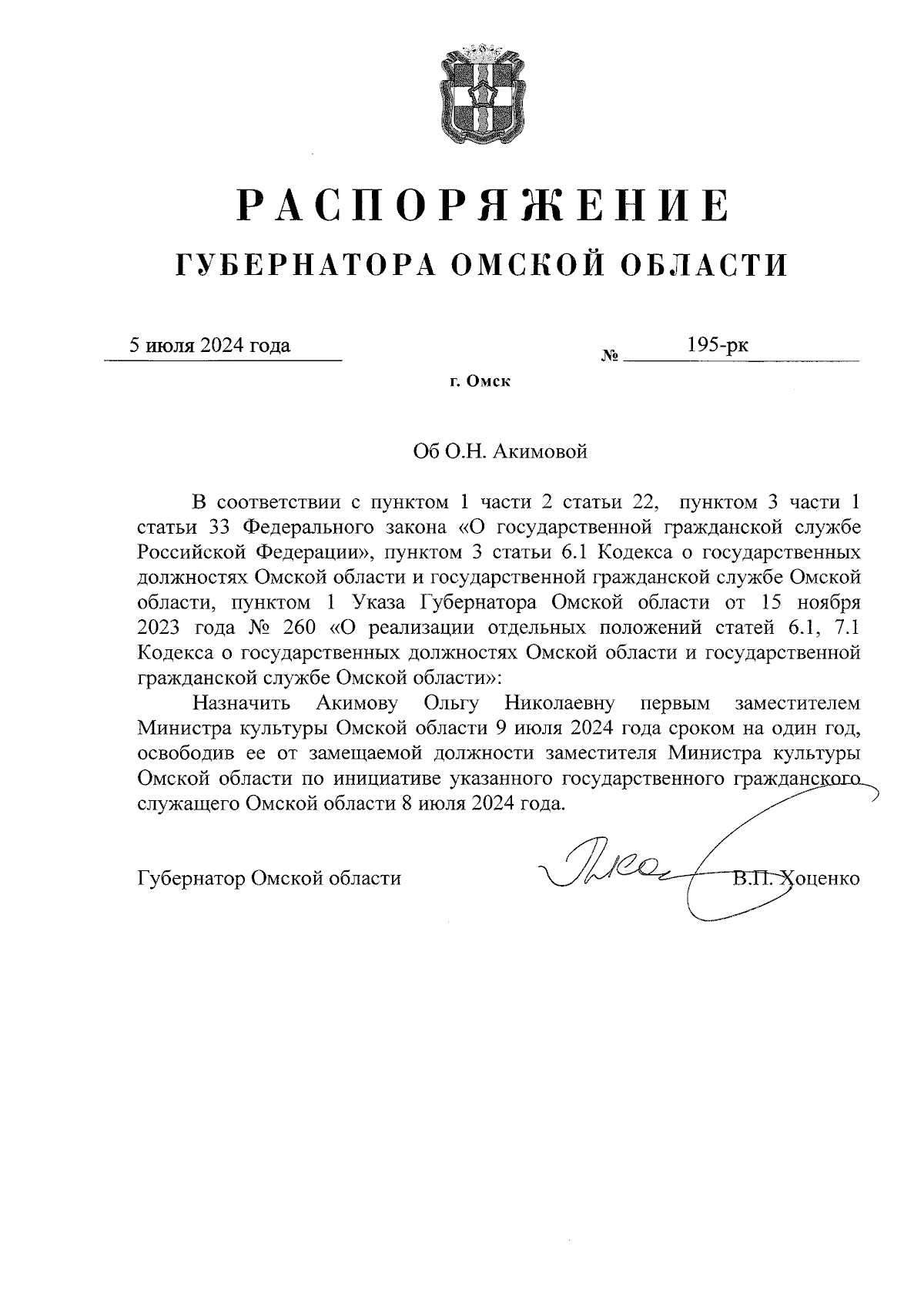 РАСПОРЯЖЕНИЕ
ГУБЕРНАТОРА ОМСКОЙ ОБЛАСТИ

5 июля 2024 года № 195-рк

г. Омск

Об О.Н. Акимовой

В соответствии с пунктом 1 части 2 статьи 22, пунктом 3 части 1 статьи 33 Федерального закона «О государственной гражданской службе Российской Федерации», пунктом 3 статьи 6.1 Кодекса о государственных должностях Омской области и государственной гражданской службе Омской области, пунктом 1 Указа Губернатора Омской области от 15 ноября 2023 года № 260 «О реализации отдельных положений статей 6.1, 7.1 Кодекса о государственных должностях Омской области и государственной гражданской службе Омской области»:

Назначить Акимову Ольгу Николаевну первым заместителем Министра культуры Омской области 9 июля 2024 года сроком на один год, освободив ее от замещаемой должности заместителя Министра культуры Омской области по инициативе указанного государственного гражданского служащего Омской области 8 июля 2024 года.

Губернатор Омской области В.П. Хоценко